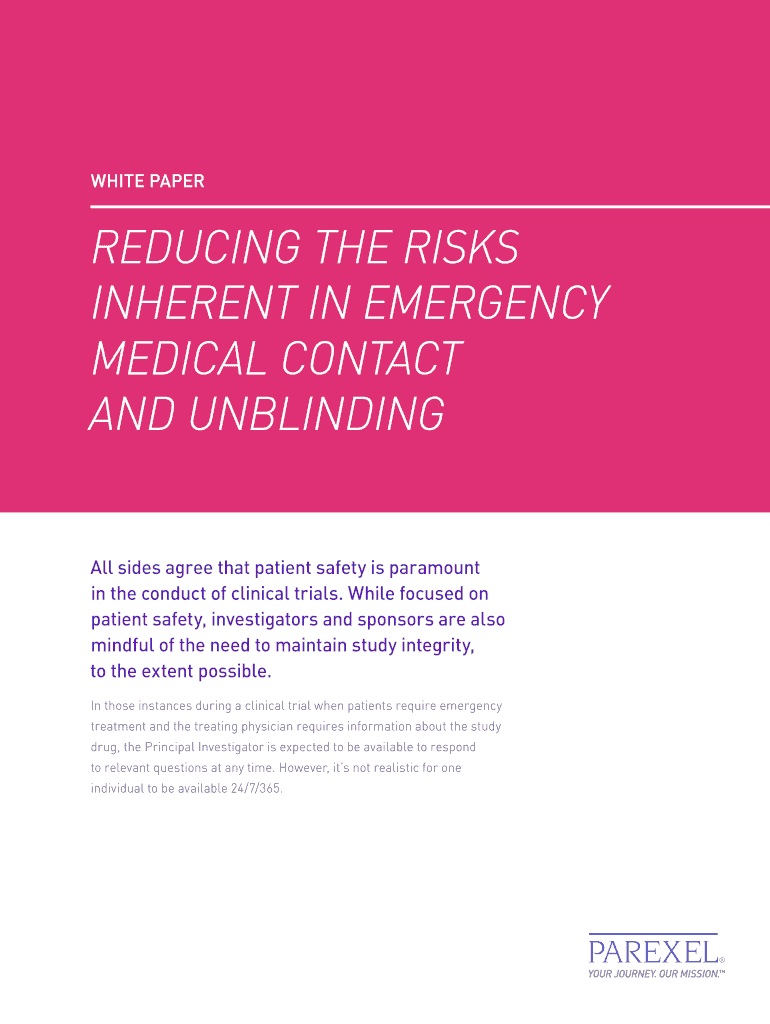 WHITE PAPER

REDUCING THE RISKS INHERENT IN EMERGENCY MEDICAL CONTACT AND UNBLINDING

All sides agree that patient safety is paramount in the conduct of clinical trials. While focused on patient safety, investigators and sponsors are also mindful of the need to maintain study integrity, to the extent possible.

In those instances during a clinical trial when patients require emergency treatment and the treating physician requires information about the study drug, the Principal Investigator is expected to be available to respond to relevant questions at any time. However, it's not realistic for one individual to be available 24/7/365.

PAREXEL®
YOUR JOURNEY. OUR MISSION.™